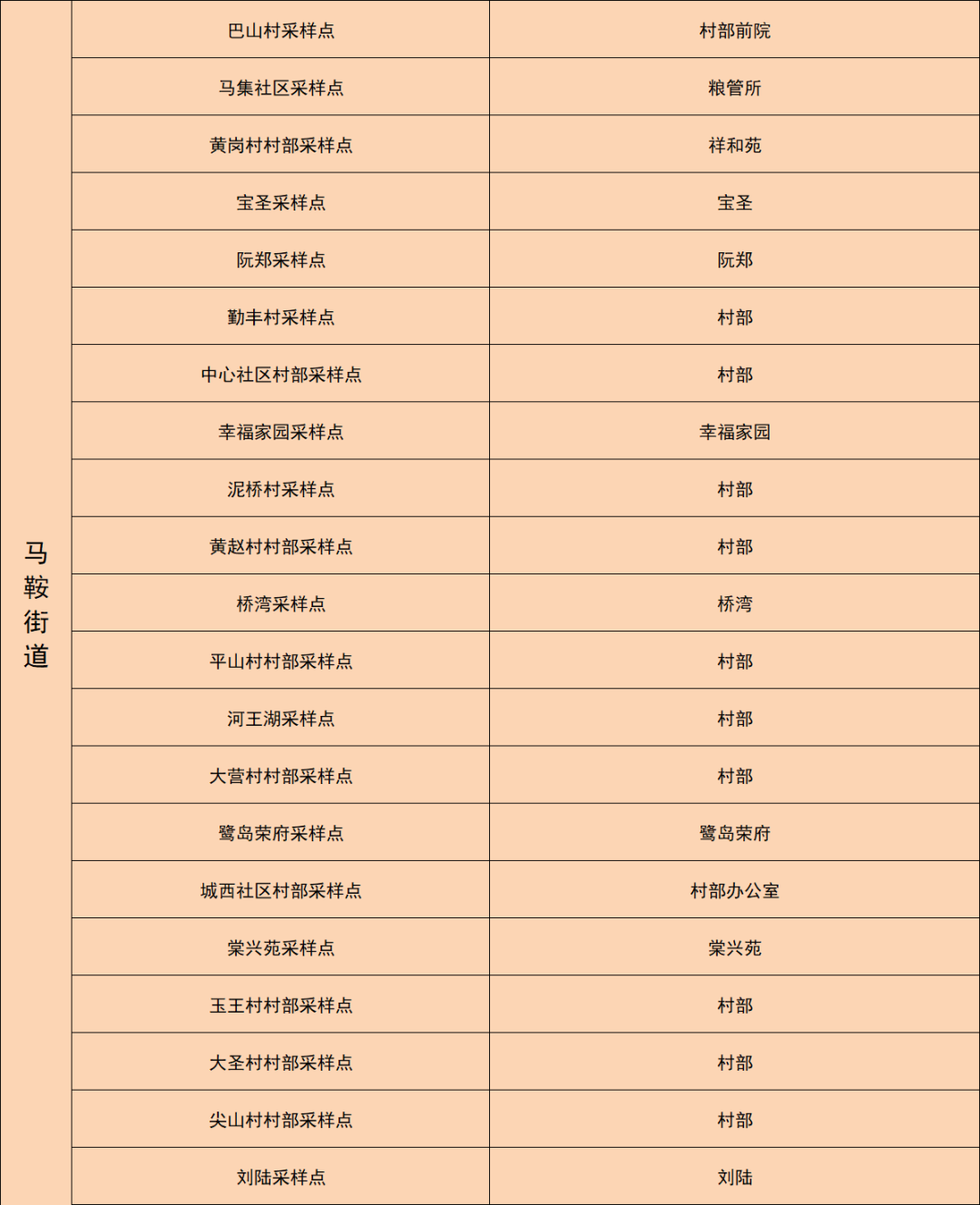 | 马鞍街道 | 巴山村采样点 | 村部前院 |
|---|---|---|
| | 马集社区采样点 | 粮管所 |
| | 黄岗村村部采样点 | 祥和苑 |
| | 宝圣采样点 | 宝圣 |
| | 阮郑采样点 | 阮郑 |
| | 勤丰村采样点 | 村部 |
| | 中心社区村部采样点 | 村部 |
| | 幸福家园采样点 | 幸福家园 |
| | 泥桥村采样点 | 村部 |
| | 黄赵村村部采样点 | 村部 |
| | 桥湾采样点 | 桥湾 |
| | 平山村村部采样点 | 村部 |
| | 河王湖采样点 | 村部 |
| | 大营村村部采样点 | 村部 |
| | 鹭岛荣府采样点 | 鹭岛荣府 |
| | 城西社区村部采样点 | 村部办公室 |
| | 棠兴苑采样点 | 棠兴苑 |
| | 玉王村村部采样点 | 村部 |
| | 大圣村村部采样点 | 村部 |
| | 尖山村村部采样点 | 村部 |
| | 刘陆采样点 | 刘陆 |